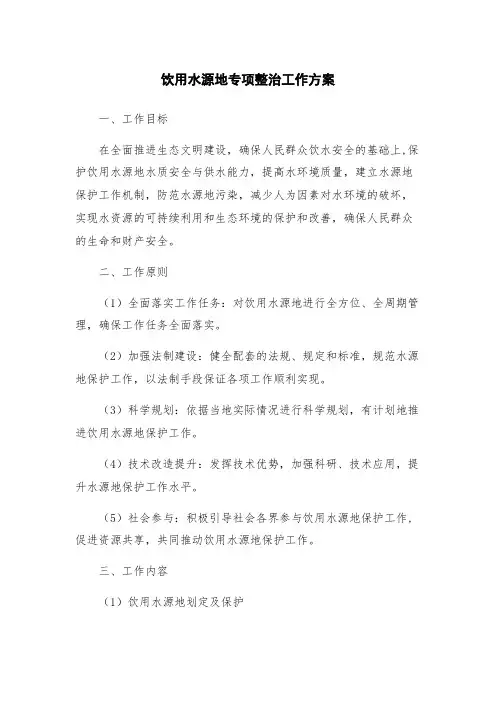 饮用水源地专项整治工作方案

一、工作目标

在全面推进生态文明建设，确保人民群众饮水安全的基础上,保护饮用水源地水质安全与供水能力，提高水环境质量，建立水源地保护工作机制，防范水源地污染，减少人为因素对水环境的破坏，实现水资源的可持续利用和生态环境的保护和改善，确保人民群众的生命和财产安全。

二、工作原则

（1）全面落实工作任务：对饮用水源地进行全方位、全周期管理，确保工作任务全面落实。

（2）加强法制建设：健全配套的法规、规定和标准，规范水源地保护工作，以法制手段保证各项工作顺利实现。

（3）科学规划：依据当地实际情况进行科学规划，有计划地推进饮用水源地保护工作。

（4）技术改造提升：发挥技术优势，加强科研、技术应用，提升水源地保护工作水平。

（5）社会参与：积极引导社会各界参与饮用水源地保护工作，促进资源共享，共同推动饮用水源地保护工作。

三、工作内容

（1）饮用水源地划定及保护